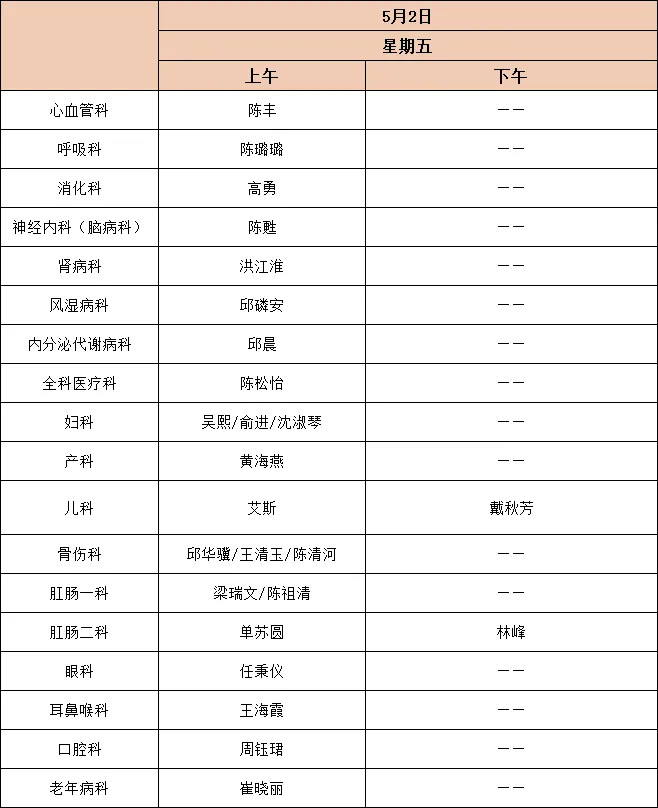 |  | 5月2日 |  |
|---|---|---|
|  | 星期五 |  |
|  | 上午 | 下午 |
| 心血管科 | 陈丰 | —— |
| 呼吸科 | 陈璐璐 | —— |
| 消化科 | 高勇 | —— |
| 神经内科（脑病科） | 陈甦 | —— |
| 肾病科 | 洪江淮 | —— |
| 风湿病科 | 邱磷安 | —— |
| 内分泌代谢病科 | 邱晨 | —— |
| 全科医疗科 | 陈松怡 | —— |
| 妇科 | 吴熙/俞进/沈淑琴 | —— |
| 产科 | 黄海燕 | —— |
| 儿科 | 艾斯 | 戴秋芳 |
| 骨伤科 | 邱华骥/王清玉/陈清河 | —— |
| 肛肠一科 | 梁瑞文/陈祖清 | —— |
| 肛肠二科 | 单苏圆 | 林峰 |
| 眼科 | 任秉仪 | —— |
| 耳鼻喉科 | 王海霞 | —— |
| 口腔科 | 周钰珺 | —— |
| 老年病科 | 崔晓丽 | —— |